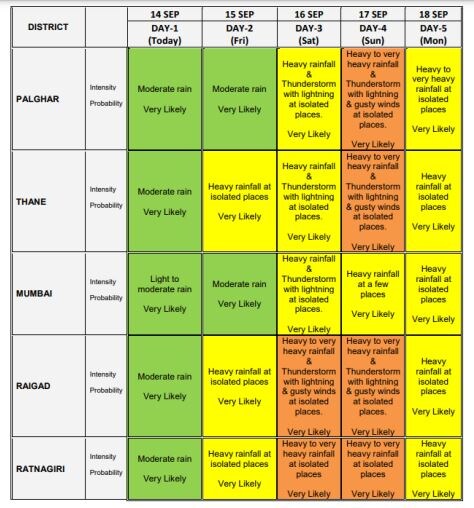 | DISTRICT | | 14 SEP DAY-1 (Today) | 15 SEP DAY-2 (Fri) | 16 SEP DAY-3 (Sat) | 17 SEP DAY-4 (Sun) | 18 SEP DAY-5 (Mon) |
|---|---|---|---|---|---|---|
| PALGHAR | Intensity Probability | Moderate rain Very Likely | Moderate rain Very Likely | Heavy rainfall & Thunderstorm with lightning at isolated places. Very Likely | Heavy to very heavy rainfall & Thunderstorm with lightning & gusty winds at isolated places. Very Likely | Heavy to very heavy rainfall at isolated places Very Likely |
| THANE | Intensity Probability | Moderate rain Very Likely | Heavy rainfall at isolated places Very Likely | Heavy rainfall & Thunderstorm with lightning at isolated places. Very Likely | Heavy to very heavy rainfall & Thunderstorm with lightning & gusty winds at isolated places. Very Likely | Heavy rainfall at isolated places Very Likely |
| MUMBAI | Intensity Probability | Light to moderate rain Very Likely | Moderate rain Very Likely | Heavy rainfall & Thunderstorm with lightning at isolated places. Very Likely | Heavy rainfall at a few places Very Likely | Heavy rainfall at isolated places Very Likely |
| RAIGAD | Intensity Probability | Moderate rain Very Likely | Heavy rainfall at isolated places Very Likely | Heavy to very heavy rainfall & Thunderstorm with lightning & gusty winds at isolated places. Very Likely | Heavy to very heavy rainfall & Thunderstorm with lightning & gusty winds at isolated places. Very Likely | Heavy rainfall at isolated places Very Likely |
| RATNAGIRI | Intensity Probability | Moderate rain Very Likely | Heavy rainfall at isolated places Very Likely | Heavy to very heavy rainfall at isolated places Very Likely | Heavy to very heavy rainfall at isolated places Very Likely | Heavy rainfall at isolated places Very Likely |